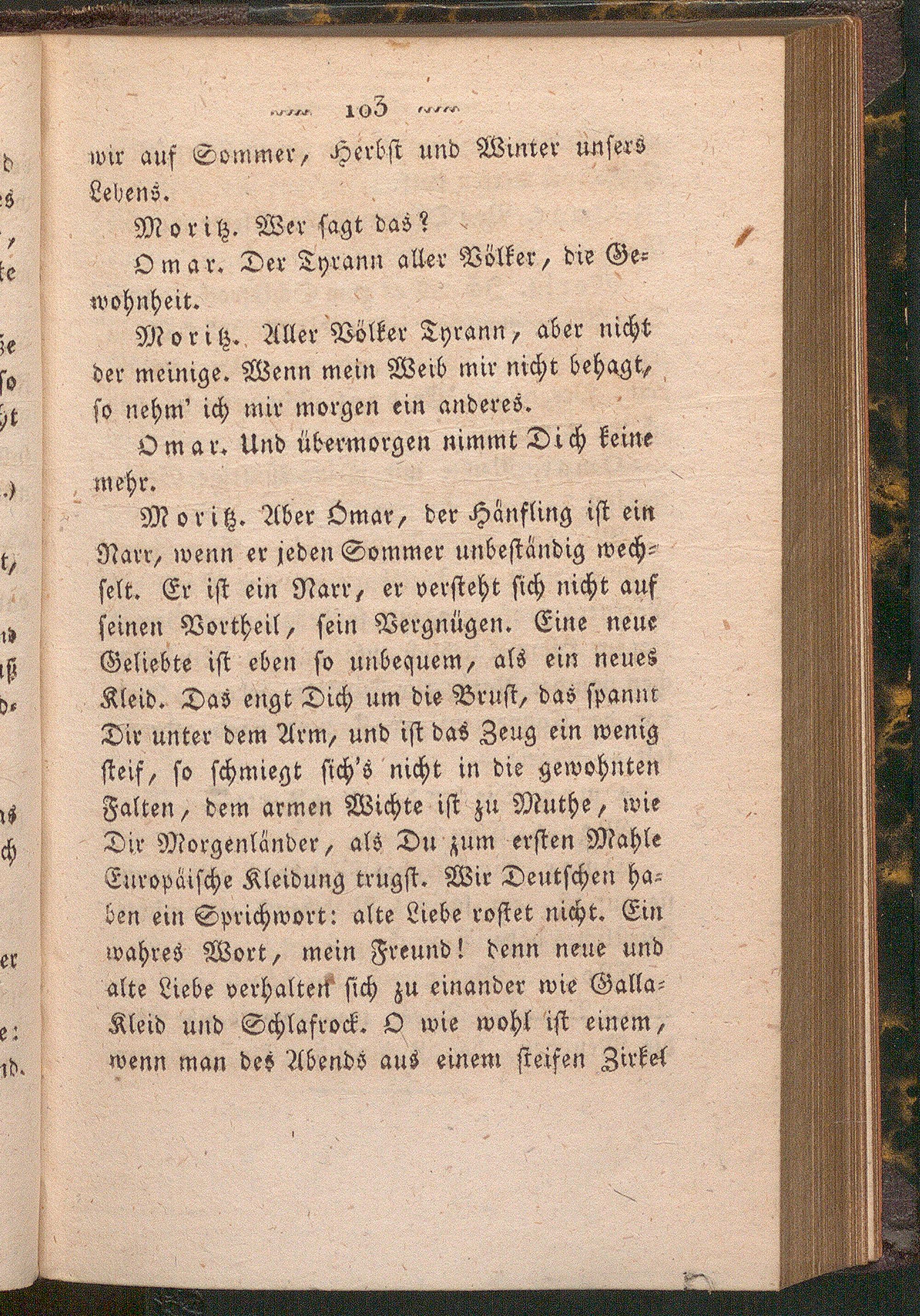 103

wir auf Sommer, Herbst und Winter unsers Lebens.

Moritz. Wer sagt das?

Omar. Der Tyrann aller Völker, die Gewohnheit.

Moritz. Aller Völker Tyrann, aber nicht der meinige. Wenn mein Weib mir nicht behagt, so nehm' ich mir morgen ein anderes.

Omar. Und übermorgen nimmt Dich keine mehr.

Moritz. Aber Omar, der Hänfling ist ein Narr, wenn er jeden Sommer unbeständig wechselt. Er ist ein Narr, er versteht sich nicht auf seinen Vortheil, sein Vergnügen. Eine neue Geliebte ist eben so unbequem, als ein neues Kleid. Das engt Dich um die Brust, das spannt Dir unter dem Arm, und ist das Zeug ein wenig steif, so schmiegt sich's nicht in die gewohnten Falten, dem armen Wichte ist zu Muthe, wie Dir Morgenländer, als Du zum ersten Mahle Europäische Kleidung trugst. Wir Deutschen haben ein Sprichwort: alte Liebe rostet nicht. Ein wahres Wort, mein Freund! denn neue und alte Liebe verhalten sich zu einander wie Galla-Kleid und Schlafrock. O wie wohl ist einem, wenn man des Abends aus einem steifen Zirkel